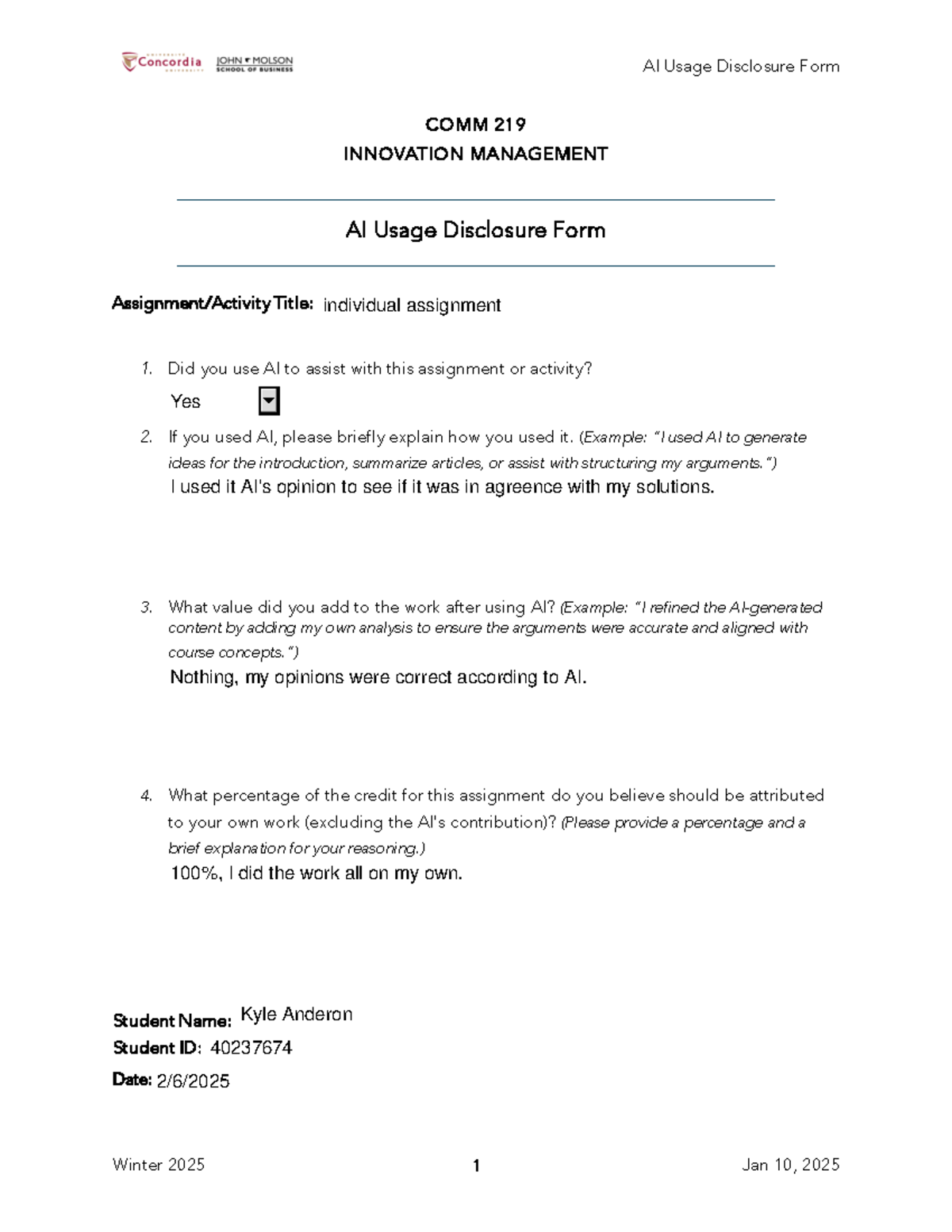 UNIVERSITÉ Concordia UNIVERSITY JOHN MOLSON SCHOOL OF BUSINESS

AI Usage Disclosure Form

COMM 219
INNOVATION MANAGEMENT

AI Usage Disclosure Form

Assignment/Activity Title: individual assignment

1. Did you use AI to assist with this assignment or activity?
Yes

2. If you used AI, please briefly explain how you used it. (Example: "I used AI to generate ideas for the introduction, summarize articles, or assist with structuring my arguments.")
I used it AI's opinion to see if it was in agreence with my solutions.

3. What value did you add to the work after using AI? (Example: "I refined the AI-generated content by adding my own analysis to ensure the arguments were accurate and aligned with course concepts.")
Nothing, my opinions were correct according to AI.

4. What percentage of the credit for this assignment do you believe should be attributed to your own work (excluding the AI's contribution)? (Please provide a percentage and a brief explanation for your reasoning.)
100%, I did the work all on my own.

Student Name: Kyle Anderon
Student ID: 40237674
Date: 2/6/2025

Winter 2025
1
Jan 10, 2025